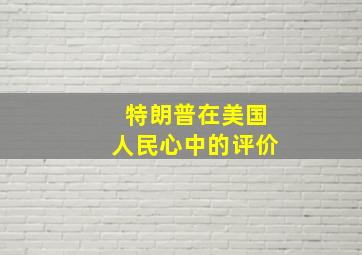 特朗普在美国
人民心中的评价